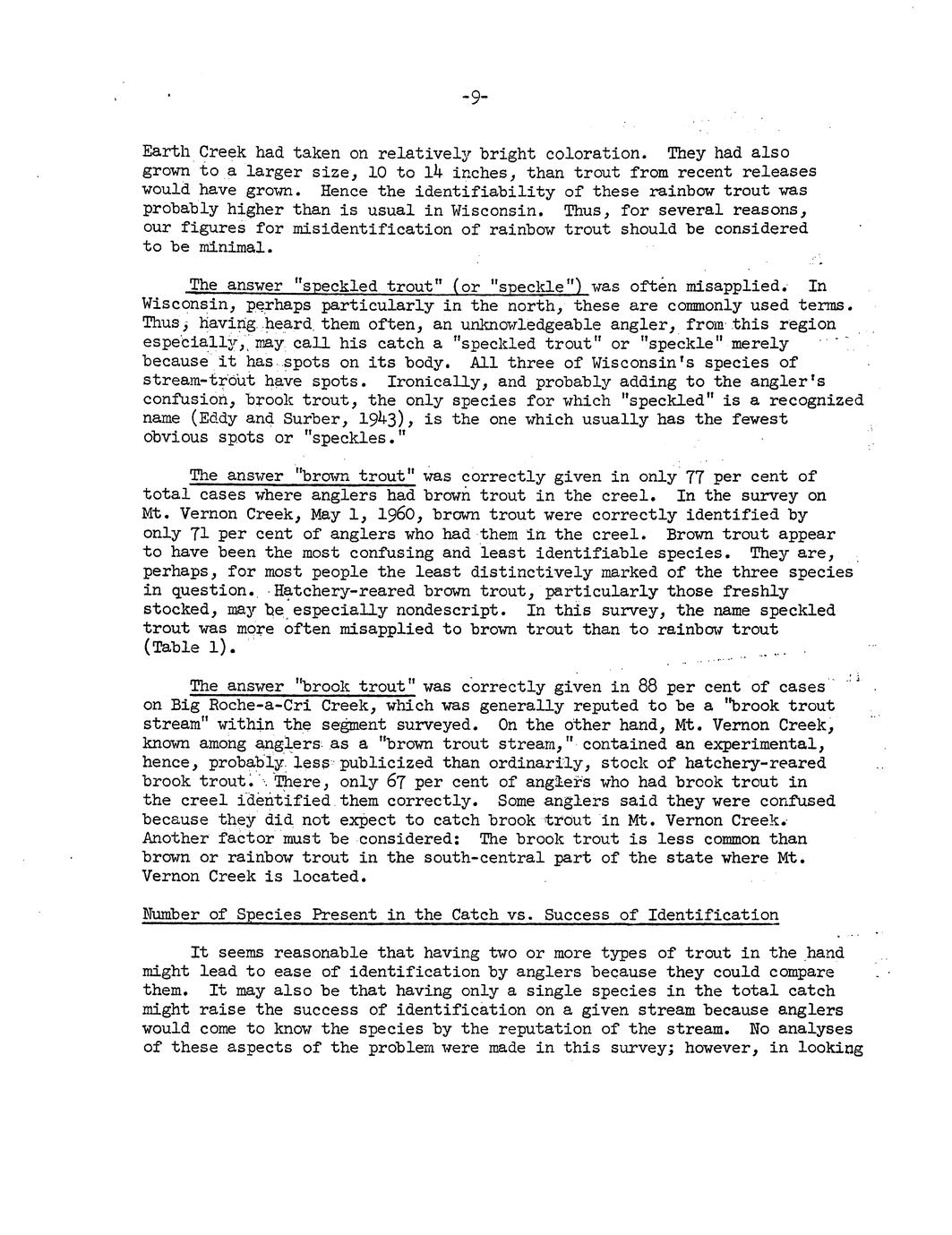 -9-

Earth Creek had taken on relatively bright coloration. They had also grown to a larger size, 10 to 14 inches, than trout from recent releases would have grown. Hence the identifiability of these rainbow trout was probably higher than is usual in Wisconsin. Thus, for several reasons, our figures for misidentification of rainbow trout should be considered to be minimal.

The answer "speckled trout" (or "speckle") was often misapplied. In Wisconsin, perhaps particularly in the north, these are commonly used terms. Thus, having heard them often, an unknowledgeable angler, from this region especially, may call his catch a "speckled trout" or "speckle" merely because it has spots on its body. All three of Wisconsin's species of stream-trout have spots. Ironically, and probably adding to the angler's confusion, brook trout, the only species for which "speckled" is a recognized name (Eddy and Surber, 1943), is the one which usually has the fewest obvious spots or "speckles."

The answer "brown trout" was correctly given in only 77 per cent of total cases where anglers had brown trout in the creel. In the survey on Mt. Vernon Creek, May 1, 1960, brown trout were correctly identified by only 71 per cent of anglers who had them in the creel. Brown trout appear to have been the most confusing and least identifiable species. They are, perhaps, for most people the least distinctively marked of the three species in question. Hatchery-reared brown trout, particularly those freshly stocked, may be especially nondescript. In this survey, the name speckled trout was more often misapplied to brown trout than to rainbow trout (Table 1).

The answer "brook trout" was correctly given in 88 per cent of cases on Big Roche-a-Cri Creek, which was generally reputed to be a "brook trout stream" within the segment surveyed. On the other hand, Mt. Vernon Creek, known among anglers as a "brown trout stream," contained an experimental, hence, probably less publicized than ordinarily, stock of hatchery-reared brook trout. There, only 67 per cent of anglers who had brook trout in the creel identified them correctly. Some anglers said they were confused because they did not expect to catch brook trout in Mt. Vernon Creek. Another factor must be considered: The brook trout is less common than brown or rainbow trout in the south-central part of the state where Mt. Vernon Creek is located.

Number of Species Present in the Catch vs. Success of Identification

It seems reasonable that having two or more types of trout in the hand might lead to ease of identification by anglers because they could compare them. It may also be that having only a single species in the total catch might raise the success of identification on a given stream because anglers would come to know the species by the reputation of the stream. No analyses of these aspects of the problem were made in this survey; however, in looking